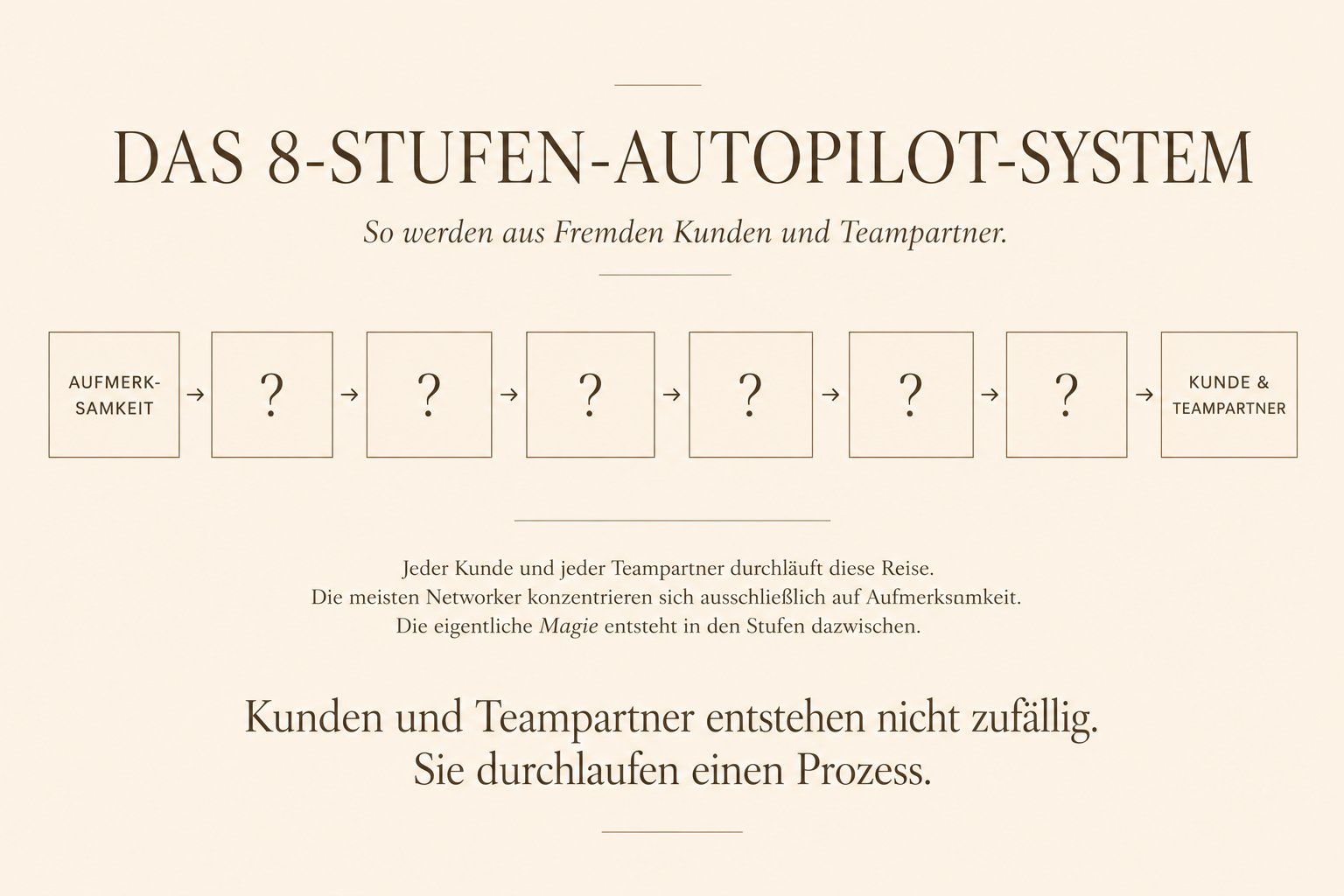 DAS 8-STUFEN-AUTOPILOT-SYSTEM

So werden aus Fremden Kunden und Teampartner.

AUFMERKSAMKEIT → ? → ? → ? → ? → ? → ? → KUNDE & TEAMPARTNER

Jeder Kunde und jeder Teampartner durchläuft diese Reise.
Die meisten Networker konzentrieren sich ausschließlich auf Aufmerksamkeit.
Die eigentliche Magie entsteht in den Stufen dazwischen.

Kunden und Teampartner entstehen nicht zufällig.
Sie durchlaufen einen Prozess.